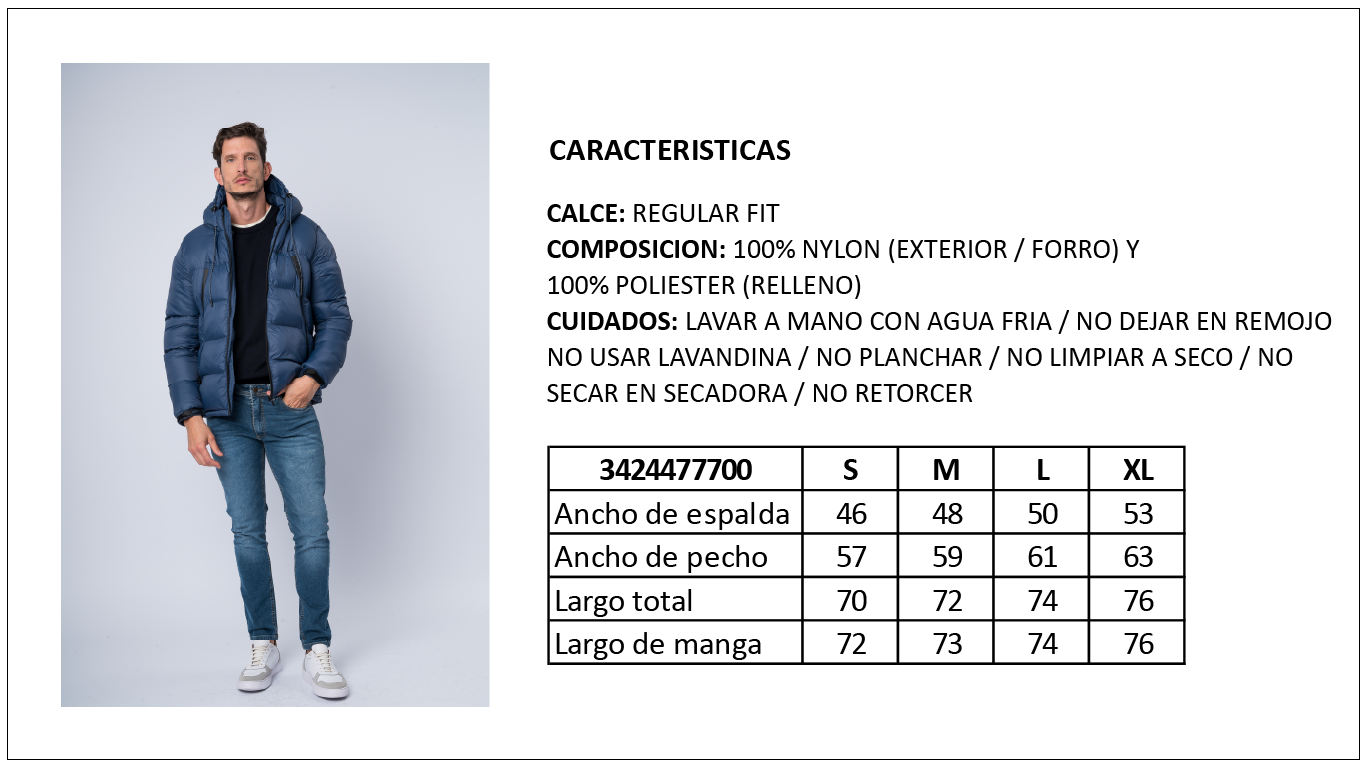 CARACTERISTICAS

CALCE: REGULAR FIT
COMPOSICION: 100% NYLON (EXTERIOR / FORRO) Y 100% POLIESTER (RELLENO)
CUIDADOS: LAVAR A MANO CON AGUA FRIA / NO DEJAR EN REMOJO NO USAR LAVANDINA / NO PLANCHAR / NO LIMPIAR A SECO / NO SECAR EN SECADORA / NO RETORCER

| 3424477700 | S | M | L | XL |
|---|---|---|---|---|
| Ancho de espalda | 46 | 48 | 50 | 53 |
| Ancho de pecho | 57 | 59 | 61 | 63 |
| Largo total | 70 | 72 | 74 | 76 |
| Largo de manga | 72 | 73 | 74 | 76 |